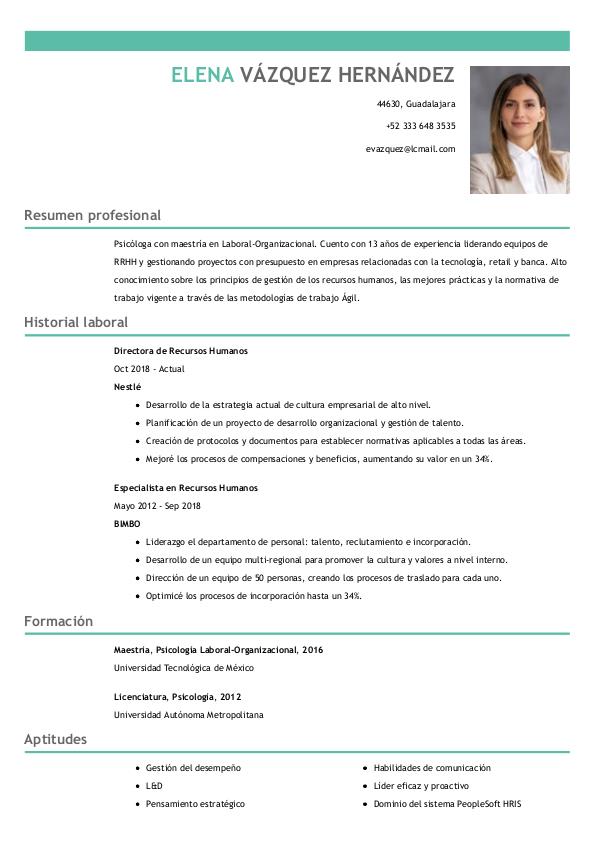 ELENA VÁZQUEZ HERNÁNDEZ

44630, Guadalajara

+52 333 648 3535

evazquez@lcmail.com

Resumen profesional

Psicóloga con maestría en Laboral-Organizacional. Cuento con 13 años de experiencia liderando equipos de RRHH y gestionando proyectos con presupuesto en empresas relacionadas con la tecnología, retail y banca. Alto conocimiento sobre los principios de gestión de los recursos humanos, las mejores prácticas y la normativa de trabajo vigente a través de las metodologías de trabajo Ágil.

Historial laboral

Directora de Recursos Humanos
Oct 2018 - Actual
Nestlé

- Desarrollo de la estrategia actual de cultura empresarial de alto nivel.
- Planificación de un proyecto de desarrollo organizacional y gestión de talento.
- Creación de protocolos y documentos para establecer normativas aplicables a todas las áreas.
- Mejoré los procesos de compensaciones y beneficios, aumentando su valor en un 34%.

Especialista en Recursos Humanos
Mayo 2012 - Sep 2018
BIMBO

- Liderazgo el departamento de personal: talento, reclutamiento e incorporación.
- Desarrollo de un equipo multi-regional para promover la cultura y valores a nivel interno.
- Dirección de un equipo de 50 personas, creando los procesos de traslado para cada uno.
- Optimicé los procesos de incorporación hasta un 34%.

Formación

Maestría, Psicología Laboral-Organizacional, 2016
Universidad Tecnológica de México

Licenciatura, Psicología, 2012
Universidad Autónoma Metropolitana

Aptitudes

- Gestión del desempeño
- L&D
- Pensamiento estratégico

- Habilidades de comunicación
- Líder eficaz y proactivo
- Dominio del sistema PeopleSoft HRIS